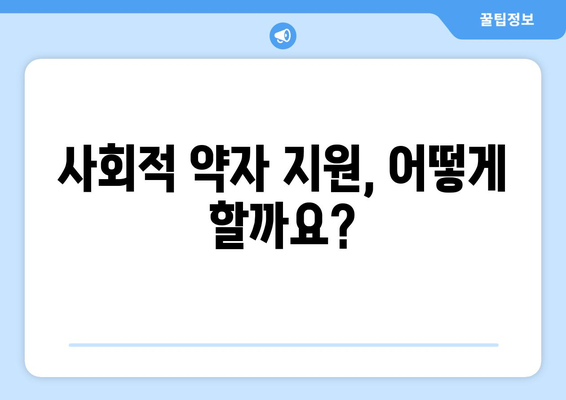 꿀팁정보

사회적 약자 지원, 어떻게 할까요?